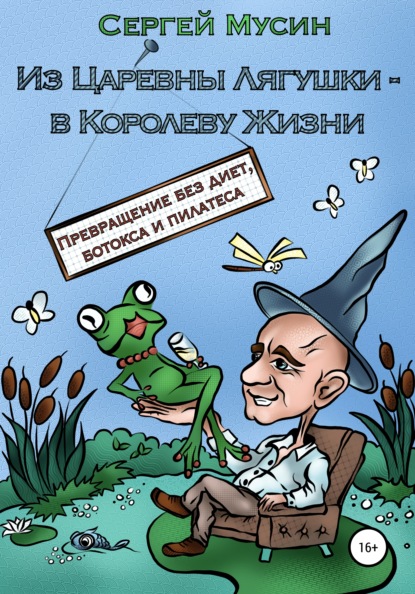 Сергей Мусин

Из Царевны Лягушки - в Королеву Жизни

Превращение без диет, ботокса и пилатеса

16+